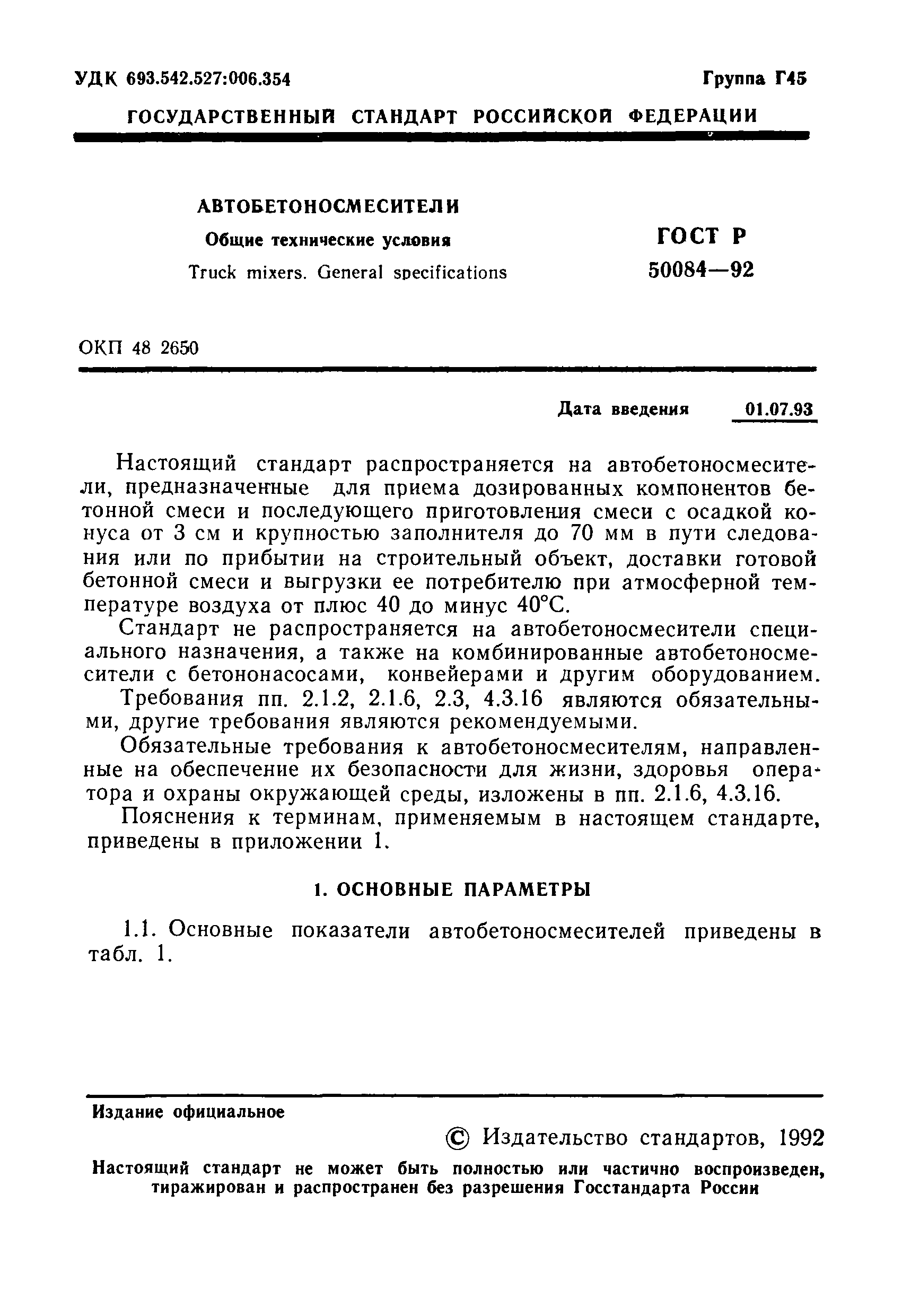 УДК 693.542.527:006.354

Группа Г45

ГОСУДАРСТВЕННЫЙ СТАНДАРТ РОССИЙСКОЙ ФЕДЕРАЦИИ

АВТОБЕТОНОСМЕСИТЕЛИ

Общие технические условия

Truck mixers. General specifications

ГОСТ Р 50084—92

ОКП 48 2650

Дата введения 01.07.93

Настоящий стандарт распространяется на автобетоносмесители, предназначенные для приема дозированных компонентов бетонной смеси и последующего приготовления смеси с осадкой конуса от 3 см и крупностью заполнителя до 70 мм в пути следования или по прибытии на строительный объект, доставки готовой бетонной смеси и выгрузки ее потребителю при атмосферной температуре воздуха от плюс 40 до минус 40°С.

Стандарт не распространяется на автобетоносмесители специального назначения, а также на комбинированные автобетоносмесители с бетононасосами, конвейерами и другим оборудованием.

Требования пп. 2.1.2, 2.1.6, 2.3, 4.3.16 являются обязательными, другие требования являются рекомендуемыми.

Обязательные требования к автобетоносмесителям, направленные на обеспечение их безопасности для жизни, здоровья оператора и охраны окружающей среды, изложены в пп. 2.1.6, 4.3.16.

Пояснения к терминам, применяемым в настоящем стандарте, приведены в приложении 1.

1. ОСНОВНЫЕ ПАРАМЕТРЫ

1.1. Основные показатели автобетоносмесителей приведены в табл. 1.

Издание официальное

© Издательство стандартов, 1992

Настоящий стандарт не может быть полностью или частично воспроизведен, тиражирован и распространен без разрешения Госстандарта России